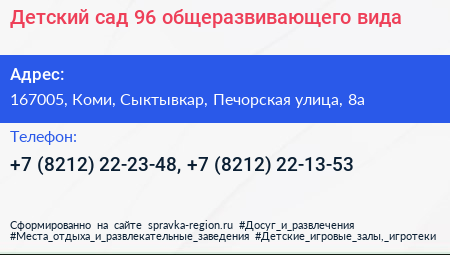 Детский сад 96 общеразвивающего вида

Адрес:
167005, Коми, Сыктывкар, Печорская улица, 8а

Телефон:
+7 (8212) 22-23-48, +7 (8212) 22-13-53

Сформированно на сайте spravka-region.ru #Досуг_и_развлечения #Места_отдыха_и_развлекательные_заведения #Детские_игровые_залы,_игротеки